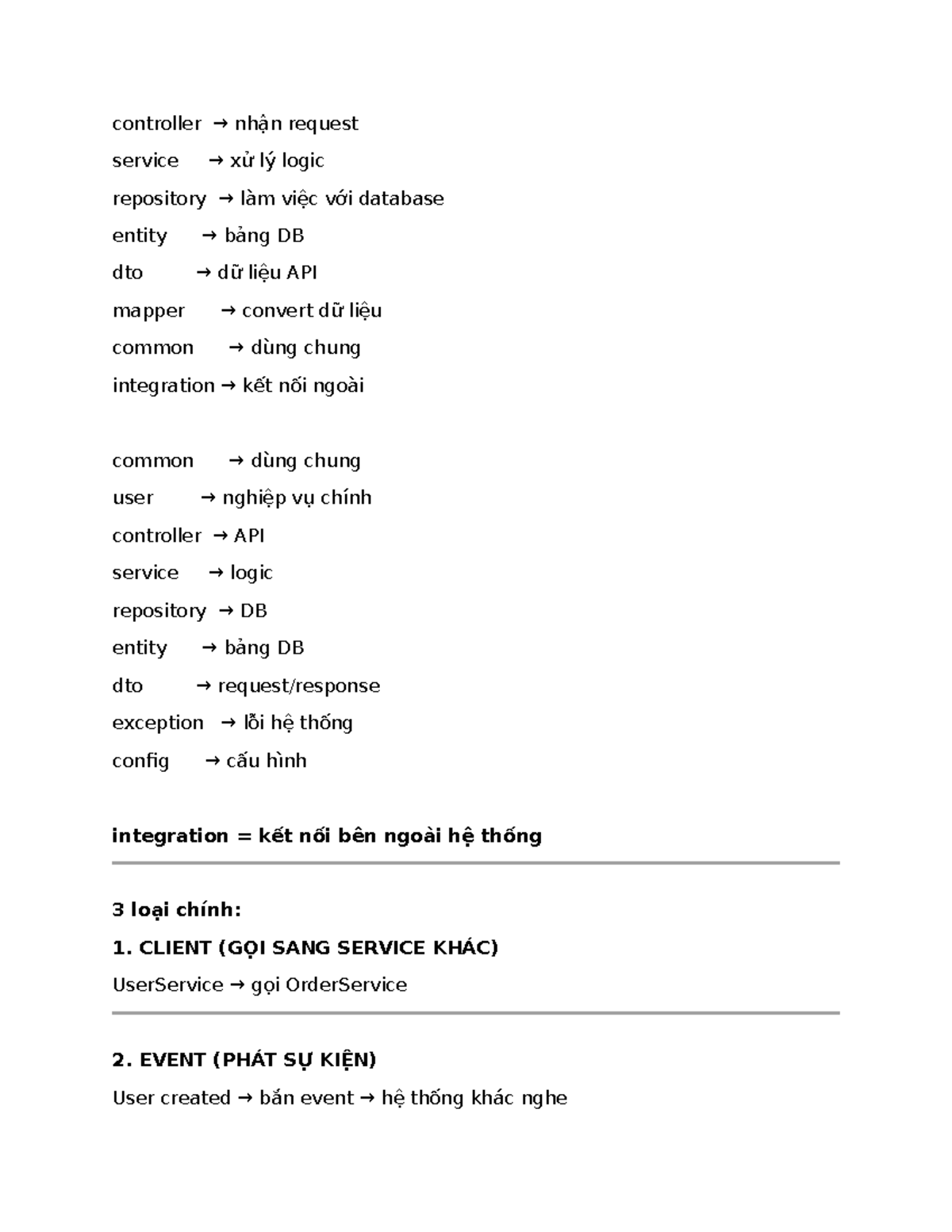 controller → nhận request

service → xử lý logic

repository → làm việc với database

entity → bảng DB

dto → dữ liệu API

mapper → convert dữ liệu

common → dùng chung

integration → kết nối ngoài

common → dùng chung

user → nghiệp vụ chính

controller → API

service → logic

repository → DB

entity → bảng DB

dto → request/response

exception → lỗi hệ thống

config → cấu hình

integration = kết nối bên ngoài hệ thống

3 loại chính:

1. CLIENT (GỌI SANG SERVICE KHÁC)

UserService → gọi OrderService

2. EVENT (PHÁT SỰ KIỆN)

User created → bắn event → hệ thống khác nghe